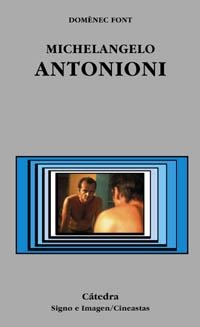 DOMÈNEC FONT

MICHELANGELO
ANTONIONI

Cátedra
Signo e Imagen/Cineastas